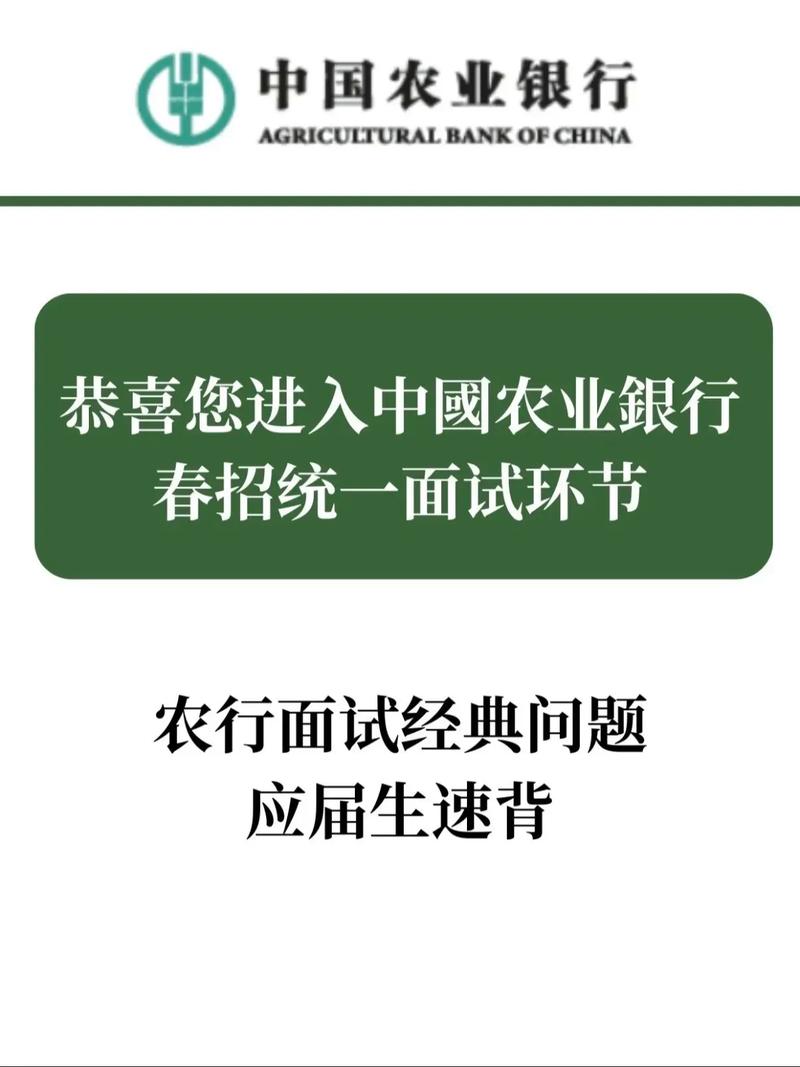 中国农业银行
AGRICULTURAL BANK OF CHINA

恭喜您进入中國农业銀行
春招统一面试环节

农行面试经典问题
应届生速背